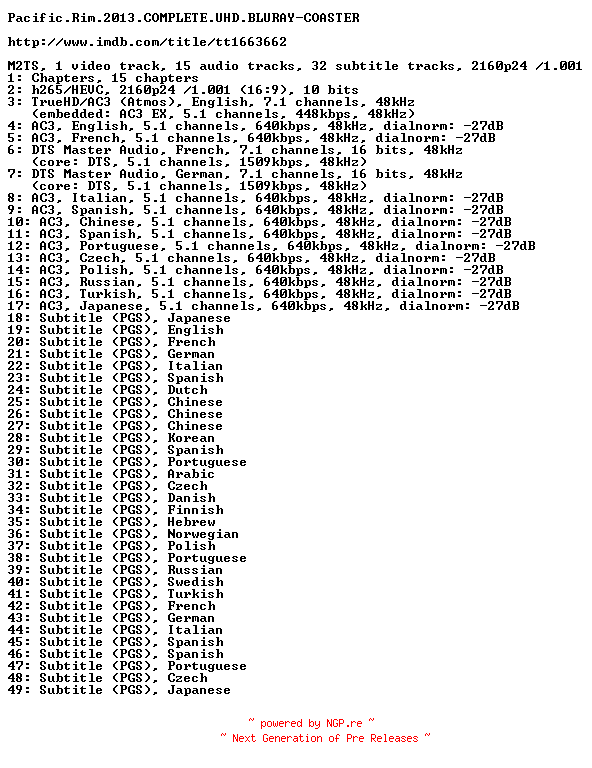 Pacific.Rim.2013.COMPLETE.UHD.BLURAY-COASTER

http://www.imdb.com/title/tt1663662

M2TS, 1 video track, 15 audio tracks, 32 subtitle tracks, 2160p24 /1.001
1: Chapters, 15 chapters
2: h265/HEVC, 2160p24 /1.001 (16:9), 10 bits
3: TrueHD/AC3 (Atmos), English, 7.1 channels, 48kHz
(embedded: AC3 EX, 5.1 channels, 448kbps, 48kHz)
4: AC3, English, 5.1 channels, 640kbps, 48kHz, dialnorm: -27dB
5: AC3, French, 5.1 channels, 640kbps, 48kHz, dialnorm: -27dB
6: DTS Master Audio, French, 7.1 channels, 16 bits, 48kHz
(core: DTS, 5.1 channels, 1509kbps, 48kHz)
7: DTS Master Audio, German, 7.1 channels, 16 bits, 48kHz
(core: DTS, 5.1 channels, 1509kbps, 48kHz)
8: AC3, Italian, 5.1 channels, 640kbps, 48kHz, dialnorm: -27dB
9: AC3, Spanish, 5.1 channels, 640kbps, 48kHz, dialnorm: -27dB
10: AC3, Chinese, 5.1 channels, 640kbps, 48kHz, dialnorm: -27dB
11: AC3, Spanish, 5.1 channels, 640kbps, 48kHz, dialnorm: -27dB
12: AC3, Portuguese, 5.1 channels, 640kbps, 48kHz, dialnorm: -27dB
13: AC3, Czech, 5.1 channels, 640kbps, 48kHz, dialnorm: -27dB
14: AC3, Polish, 5.1 channels, 640kbps, 48kHz, dialnorm: -27dB
15: AC3, Russian, 5.1 channels, 640kbps, 48kHz, dialnorm: -27dB
16: AC3, Turkish, 5.1 channels, 640kbps, 48kHz, dialnorm: -27dB
17: AC3, Japanese, 5.1 channels, 640kbps, 48kHz, dialnorm: -27dB
18: Subtitle (PGS), Japanese
19: Subtitle (PGS), English
20: Subtitle (PGS), French
21: Subtitle (PGS), German
22: Subtitle (PGS), Italian
23: Subtitle (PGS), Spanish
24: Subtitle (PGS), Dutch
25: Subtitle (PGS), Chinese
26: Subtitle (PGS), Chinese
27: Subtitle (PGS), Chinese
28: Subtitle (PGS), Korean
29: Subtitle (PGS), Spanish
30: Subtitle (PGS), Portuguese
31: Subtitle (PGS), Arabic
32: Subtitle (PGS), Czech
33: Subtitle (PGS), Danish
34: Subtitle (PGS), Finnish
35: Subtitle (PGS), Hebrew
36: Subtitle (PGS), Norwegian
37: Subtitle (PGS), Polish
38: Subtitle (PGS), Portuguese
39: Subtitle (PGS), Russian
40: Subtitle (PGS), Swedish
41: Subtitle (PGS), Turkish
42: Subtitle (PGS), French
43: Subtitle (PGS), German
44: Subtitle (PGS), Italian
45: Subtitle (PGS), Spanish
46: Subtitle (PGS), Spanish
47: Subtitle (PGS), Portuguese
48: Subtitle (PGS), Czech
49: Subtitle (PGS), Japanese

~ powered by NGP.re ~
~ Next Generation of Pre Releases ~